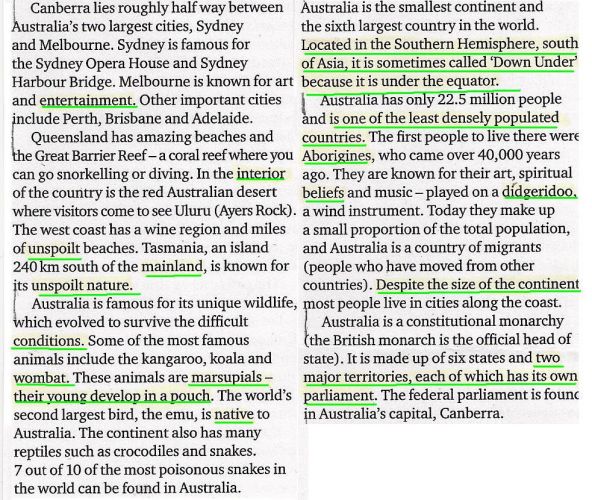 Canberra lies roughly half way between Australia's two largest cities, Sydney and Melbourne. Sydney is famous for the Sydney Opera House and Sydney Harbour Bridge. Melbourne is known for art and entertainment. Other important cities include Perth, Brisbane and Adelaide.

Queensland has amazing beaches and the Great Barrier Reef – a coral reef where you can go snorkelling or diving. In the interior of the country is the red Australian desert where visitors come to see Uluru (Ayers Rock). The west coast has a wine region and miles of unspoilt beaches. Tasmania, an island 240 km south of the mainland, is known for its unspoilt nature.

Australia is famous for its unique wildlife, which evolved to survive the difficult conditions. Some of the most famous animals include the kangaroo, koala and wombat. These animals are marsupials – their young develop in a pouch. The world's second largest bird, the emu, is native to Australia. The continent also has many reptiles such as crocodiles and snakes. 7 out of 10 of the most poisonous snakes in the world can be found in Australia.

Australia is the smallest continent and the sixth largest country in the world. Located in the Southern Hemisphere, south of Asia, it is sometimes called 'Down Under' because it is under the equator.

Australia has only 22.5 million people and is one of the least densely populated countries. The first people to live there were Aborigines, who came over 40,000 years ago. They are known for their art, spiritual beliefs and music – played on a didgeridoo, a wind instrument. Today they make up a small proportion of the total population, and Australia is a country of migrants (people who have moved from other countries). Despite the size of the continent most people live in cities along the coast.

Australia is a constitutional monarchy (the British monarch is the official head of state). It is made up of six states and two major territories, each of which has its own parliament. The federal parliament is founc in Australia's capital, Canberra.